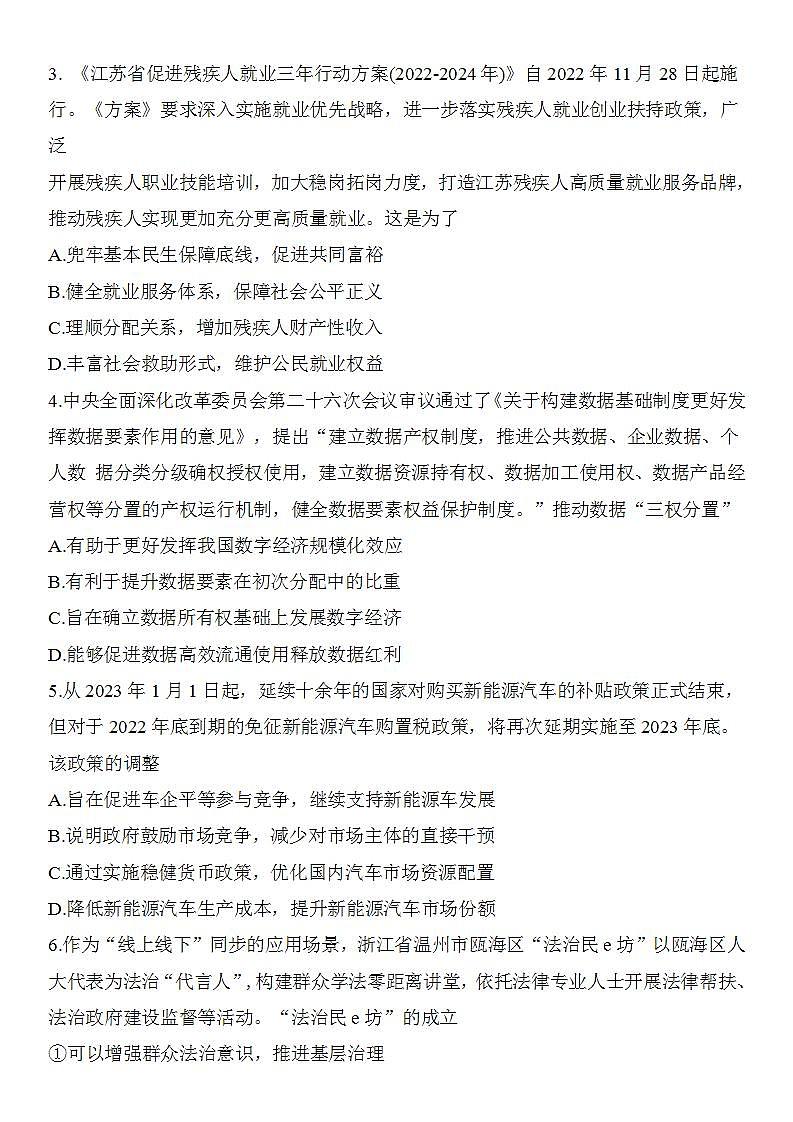 3. 《江苏省促进残疾人就业三年行动方案(2022-2024 年)》自 2022 年 11 月 28 日起施行。《方案》要求深入实施就业优先战略，进一步落实残疾人就业创业扶持政策，广泛

开展残疾人职业技能培训，加大稳岗拓岗力度，打造江苏残疾人高质量就业服务品牌，推动残疾人实现更加充分更高质量就业。这是为了

A.兜牢基本民生保障底线，促进共同富裕

B.健全就业服务体系，保障社会公平正义

C.理顺分配关系，增加残疾人财产性收入

D.丰富社会救助形式，维护公民就业权益

4.中央全面深化改革委员会第二十六次会议审议通过了《关于构建数据基础制度更好发挥数据要素作用的意见》，提出“建立数据产权制度，推进公共数据、企业数据、个人数 据分类分级确权授权使用，建立数据资源持有权、数据加工使用权、数据产品经营权等分置的产权运行机制，健全数据要素权益保护制度。”推动数据“三权分置”

A.有助于更好发挥我国数字经济规模化效应

B.有利于提升数据要素在初次分配中的比重

C.旨在确立数据所有权基础上发展数字经济

D.能够促进数据高效流通使用释放数据红利

5.从 2023 年 1 月 1 日起，延续十余年的国家对购买新能源汽车的补贴政策正式结束，但对于 2022 年底到期的免征新能源汽车购置税政策，将再次延期实施至 2023 年底。该政策的调整

A.旨在促进车企平等参与竞争，继续支持新能源车发展

B.说明政府鼓励市场竞争，减少对市场主体的直接干预

C.通过实施稳健货币政策，优化国内汽车市场资源配置

D.降低新能源汽车生产成本，提升新能源汽车市场份额

6.作为“线上线下”同步的应用场景，浙江省温州市瓯海区“法治民 e 坊”以瓯海区人大代表为法治“代言人”，构建群众学法零距离讲堂，依托法律专业人士开展法律帮扶、法治政府建设监督等活动。“法治民 e 坊”的成立

①可以增强群众法治意识，推进基层治理